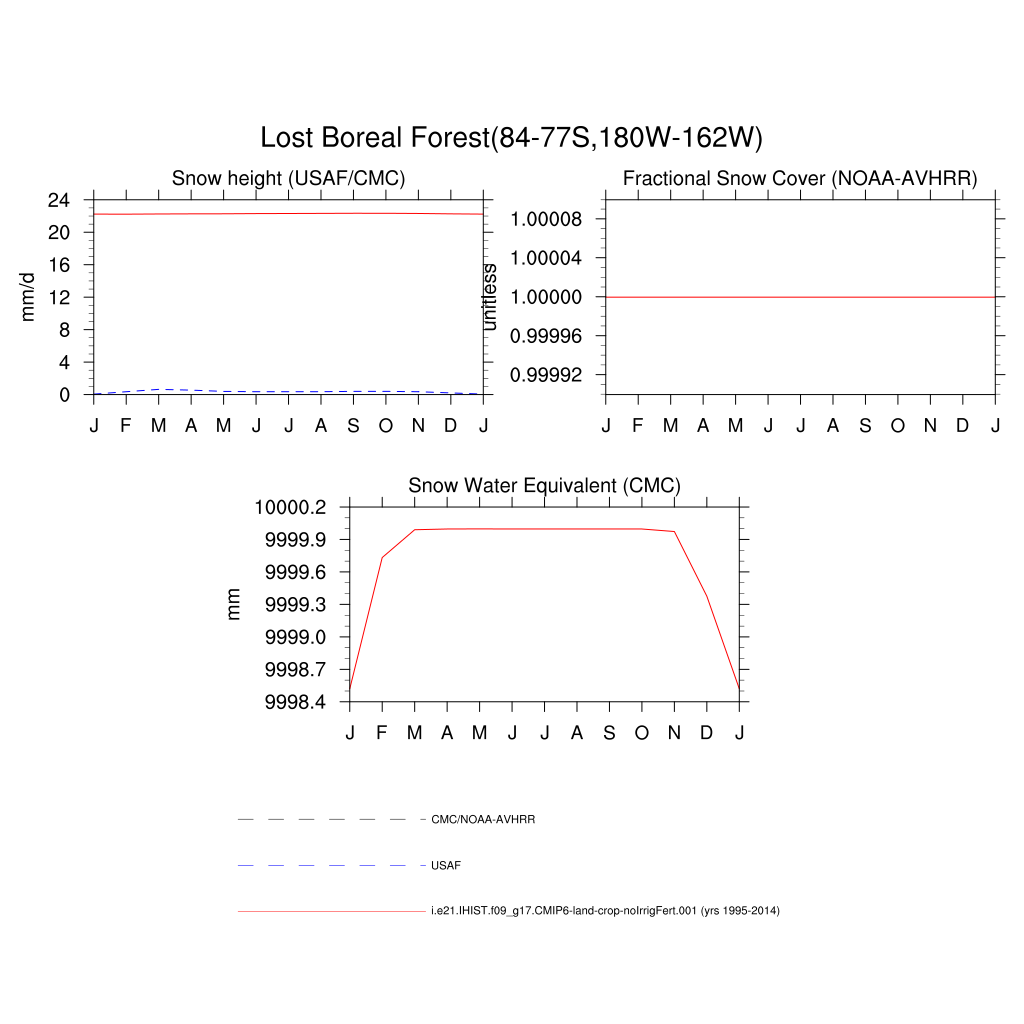 Lost Boreal Forest(84-77S,180W-162W)

Snow height (USAF/CMC)

mm/d

24
20
16
12
8
4
0

J F M A M J J A S O N D J

Fractional Snow Cover (NOAA-AVHRR)

unitless

1.00008
1.00004
1.00000
0.99996
0.99992

J F M A M J J A S O N D J

Snow Water Equivalent (CMC)

mm

10000.2
9999.9
9999.6
9999.3
9999.0
9998.7
9998.4

J F M A M J J A S O N D J

CMC/NOAA-AVHRR

USAF

i.e21.IHIST.f09_g17.CMIP6-land-crop-noIrrigFert.001 (yrs 1995-2014)